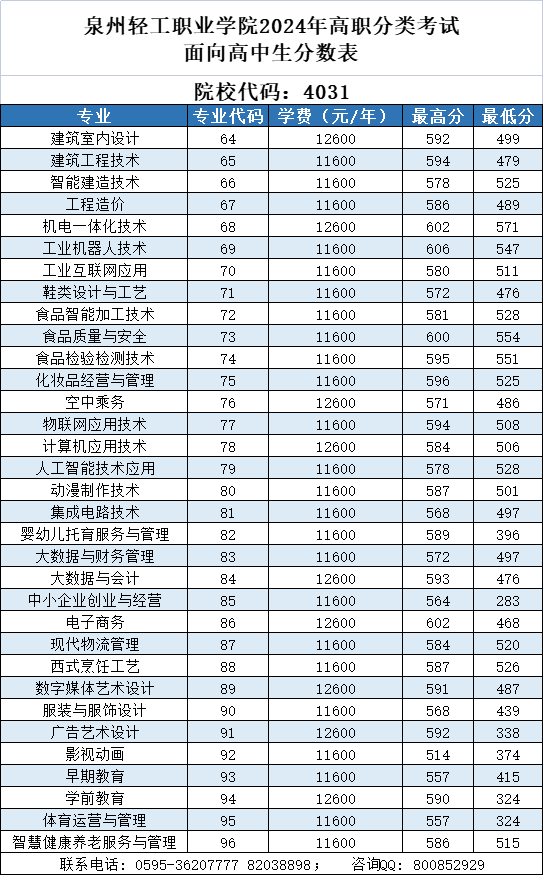 泉州轻工职业学院2024年高职分类考试
面向高中生分数表

院校代码：4031

| 专业 | 专业代码 | 学费（元/年） | 最高分 | 最低分 |
|---|---|---|---|---|
| 建筑室内设计 | 64 | 12600 | 592 | 499 |
| 建筑工程技术 | 65 | 11600 | 594 | 479 |
| 智能建造技术 | 66 | 11600 | 578 | 525 |
| 工程造价 | 67 | 11600 | 586 | 489 |
| 机电一体化技术 | 68 | 12600 | 602 | 571 |
| 工业机器人技术 | 69 | 11600 | 606 | 547 |
| 工业互联网应用 | 70 | 11600 | 580 | 511 |
| 鞋类设计与工艺 | 71 | 11600 | 572 | 476 |
| 食品智能加工技术 | 72 | 11600 | 581 | 528 |
| 食品质量与安全 | 73 | 11600 | 600 | 554 |
| 食品检验检测技术 | 74 | 11600 | 595 | 551 |
| 化妆品经营与管理 | 75 | 11600 | 596 | 525 |
| 空中乘务 | 76 | 12600 | 571 | 486 |
| 物联网应用技术 | 77 | 11600 | 594 | 508 |
| 计算机应用技术 | 78 | 12600 | 584 | 506 |
| 人工智能技术应用 | 79 | 11600 | 578 | 528 |
| 动漫制作技术 | 80 | 11600 | 587 | 501 |
| 集成电路技术 | 81 | 11600 | 568 | 497 |
| 婴幼儿托育服务与管理 | 82 | 11600 | 589 | 396 |
| 大数据与财务管理 | 83 | 11600 | 572 | 497 |
| 大数据与会计 | 84 | 12600 | 593 | 476 |
| 中小企业创业与经营 | 85 | 11600 | 564 | 283 |
| 电子商务 | 86 | 12600 | 602 | 468 |
| 现代物流管理 | 87 | 11600 | 584 | 520 |
| 西式烹饪工艺 | 88 | 11600 | 587 | 526 |
| 数字媒体艺术设计 | 89 | 12600 | 591 | 487 |
| 服装与服饰设计 | 90 | 11600 | 568 | 439 |
| 广告艺术设计 | 91 | 12600 | 592 | 338 |
| 影视动画 | 92 | 11600 | 514 | 374 |
| 早期教育 | 93 | 11600 | 557 | 415 |
| 学前教育 | 94 | 12600 | 590 | 324 |
| 体育运营与管理 | 95 | 11600 | 557 | 324 |
| 智慧健康养老服务与管理 | 96 | 11600 | 586 | 515 |

联系电话：0595-36207777 82038898； 咨询QQ：800852929